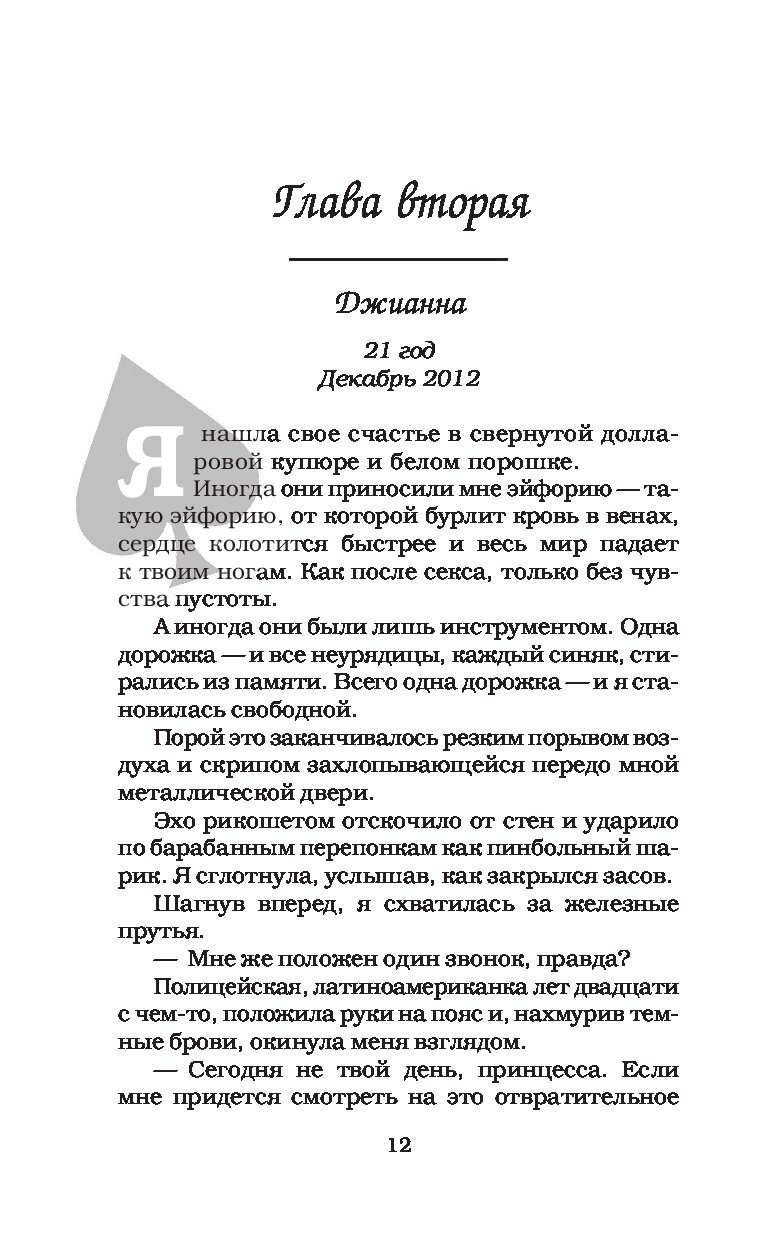 Глава вторая

Джианна

21 год
Декабрь 2012

Я нашла свое счастье в свернутой долларовой купюре и белом порошке.

Иногда они приносили мне эйфорию — такую эйфорию, от которой бурлит кровь в венах, сердце колотится быстрее и весь мир падает к твоим ногам. Как после секса, только без чувства пустоты.

А иногда они были лишь инструментом. Одна дорожка — и все неурядицы, каждый синяк, стирались из памяти. Всего одна дорожка — и я становилась свободной.

Порой это заканчивалось резким порывом воздуха и скрипом захлопывающейся передо мной металлической двери.

Эхо рикошетом отскочило от стен и ударило по барабанным перепонкам как пинбольный шарик. Я сглотнула, услышав, как закрылся засов.

Шагнув вперед, я схватилась за железные прутья.

— Мне же положен один звонок, правда?

Полицейская, латиноамериканка лет двадцати с чем-то, положила руки на пояс и, нахмурив темные брови, окинула меня взглядом.

— Сегодня не твой день, принцесса. Если мне придется смотреть на это отвратительное

12